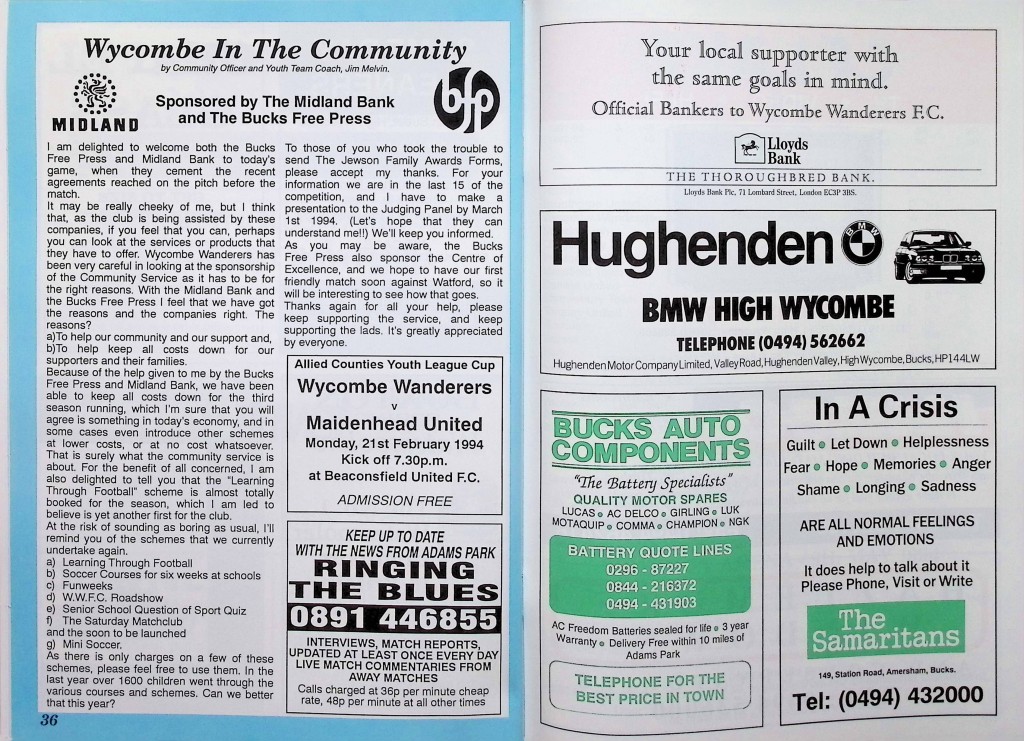 Wycombe In The Community

by Community Officer and Youth Team Coach, Jim Melvin.

MIDLAND

Sponsored by The Midland Bank and The Bucks Free Press

bfp

I am delighted to welcome both the Bucks Free Press and Midland Bank to today's game, when they cement the recent agreements reached on the pitch before the match.

It may be really cheeky of me, but I think that, as the club is being assisted by these companies, if you feel that you can, perhaps you can look at the services or products that they have to offer. Wycombe Wanderers has been very careful in looking at the sponsorship of the Community Service as it has to be for the right reasons. With the Midland Bank and the Bucks Free Press I feel that we have got the reasons and the companies right. The reasons?

a)To help our community and our support and,
b)To help keep all costs down for our supporters and their families.

Because of the help given to me by the Bucks Free Press and Midland Bank, we have been able to keep all costs down for the third season running, which I'm sure that you will agree is something in today's economy, and in some cases even introduce other schemes at lower costs, or at no cost whatsoever. That is surely what the community service is about. For the benefit of all concerned, I am also delighted to tell you that the "Learning Through Football" scheme is almost totally booked for the season, which I am led to believe is yet another first for the club.

At the risk of sounding as boring as usual, I'll remind you of the schemes that we currently undertake again.

a) Learning Through Football
b) Soccer Courses for six weeks at schools
c) Funweeks
d) W.W.F.C. Roadshow
e) Senior School Question of Sport Quiz
f) The Saturday Matchclub
and the soon to be launched
g) Mini Soccer.

As there is only charges on a few of these schemes, please feel free to use them. In the last year over 1600 children went through the various courses and schemes. Can we better that this year?

To those of you who took the trouble to send The Jewson Family Awards Forms, please accept my thanks. For your information we are in the last 15 of the competition, and I have to make a presentation to the Judging Panel by March 1st 1994. (Let's hope that they can understand me!!) We'll keep you informed.

As you may be aware, the Bucks Free Press also sponsor the Centre of Excellence, and we hope to have our first friendly match soon against Watford, so it will be interesting to see how that goes.

Thanks again for all your help, please keep supporting the service, and keep supporting the lads. It's greatly appreciated by everyone.

Allied Counties Youth League Cup
Wycombe Wanderers
v
Maidenhead United
Monday, 21st February 1994
Kick off 7.30p.m.
at Beaconsfield United F.C.
ADMISSION FREE

KEEP UP TO DATE
WITH THE NEWS FROM ADAMS PARK
RINGING
THE BLUES
0891 446855
INTERVIEWS, MATCH REPORTS, UPDATED AT LEAST ONCE EVERY DAY LIVE MATCH COMMENTARIES FROM AWAY MATCHES
Calls charged at 36p per minute cheap rate, 48p per minute at all other times

36

Your local supporter with the same goals in mind.
Official Bankers to Wycombe Wanderers F.C.
Lloyds Bank
THE THOROUGHBRED BANK.
Lloyds Bank Plc, 71 Lombard Street, London EC3P 3BS.

Hughenden
BMW HIGH WYCOMBE
TELEPHONE (0494) 562662
Hughenden Motor Company Limited, Valley Road, Hughenden Valley, High Wycombe, Bucks, HP14 4LW

BUCKS AUTO COMPONENTS
"The Battery Specialists"
QUALITY MOTOR SPARES
LUCAS • AC DELCO • GIRLING • LUK
MOTAQUIP • COMMA • CHAMPION • NGK
BATTERY QUOTE LINES
0296 - 87227
0844 - 216372
0494 - 431903
AC Freedom Batteries sealed for life • 3 year Warranty • Delivery Free within 10 miles of Adams Park
TELEPHONE FOR THE BEST PRICE IN TOWN

In A Crisis
Guilt • Let Down • Helplessness
Fear • Hope • Memories • Anger
Shame • Longing • Sadness
ARE ALL NORMAL FEELINGS AND EMOTIONS
It does help to talk about it
Please Phone, Visit or Write
The Samaritans
149, Station Road, Amersham, Bucks.
Tel: (0494) 432000